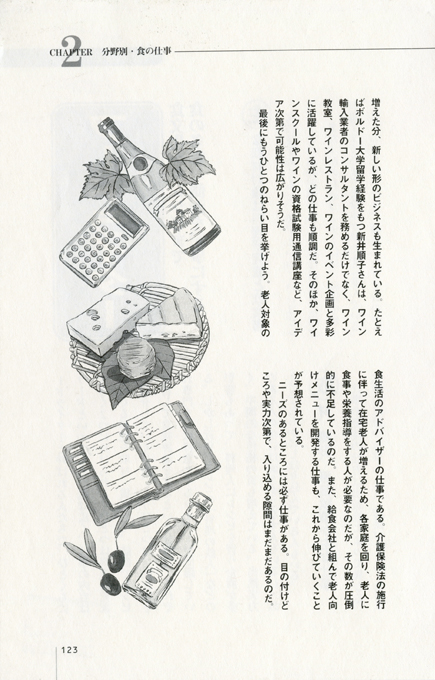 CHAPTER 2 分野別・食の仕事

増えた分、新しい形のビジネスも生まれている。たとえばボルドー大学留学経験をもつ新井順子さんは、ワイン輸入業者のコンサルタントを務めるだけでなく、ワイン教室、ワインレストラン、ワインのイベント企画と多彩に活躍しているが、どの仕事も順調だ。そのほか、ワインスクールやワインの資格試験用通信講座など、アイデア次第で可能性は広がりそうだ。

最後にもうひとつのねらい目を挙げよう。老人対象の食生活のアドバイザーの仕事である。介護保険法の施行に伴って在宅老人が増えるため、各家庭を回り、老人に食事や栄養指導をする人が必要なのだが、その数が圧倒的に不足しているのだ。また、給食会社と組んで老人向けメニューを開発する仕事も、これから伸びていくことが予想されている。

ニーズのあるところには必ず仕事がある。目の付けどころや実力次第で、入り込める隙間はまだまだあるのだ。

123